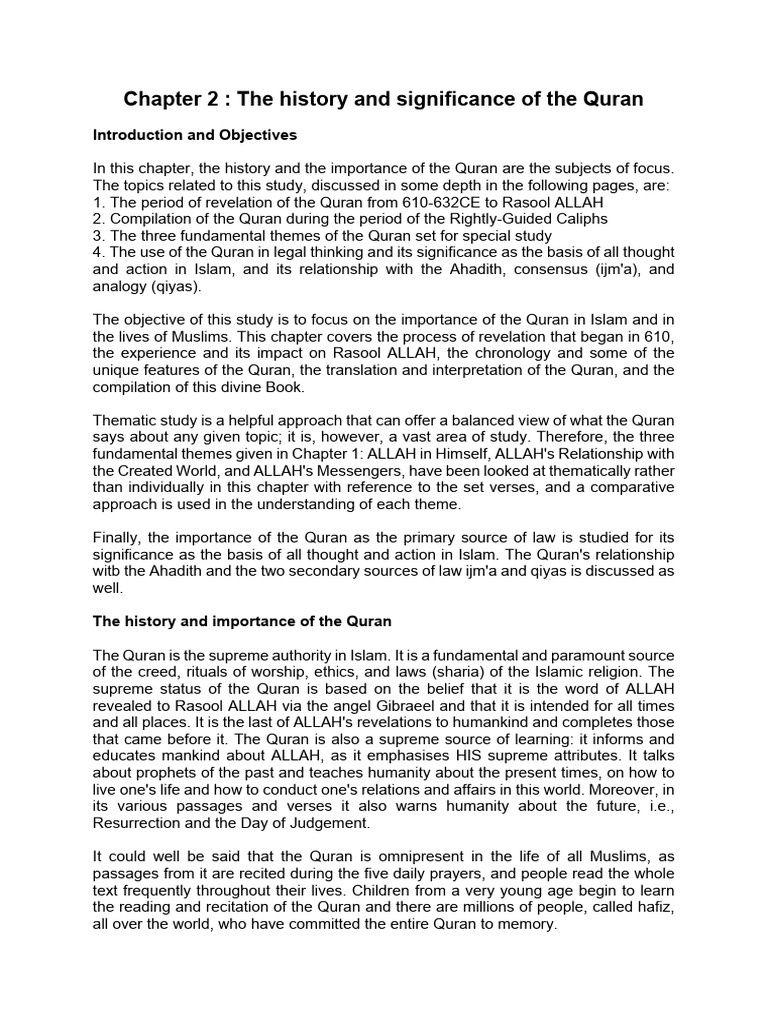 Chapter 2 : The history and significance of the Quran

Introduction and Objectives

In this chapter, the history and the importance of the Quran are the subjects of focus. The topics related to this study, discussed in some depth in the following pages, are:
1. The period of revelation of the Quran from 610-632CE to Rasool ALLAH
2. Compilation of the Quran during the period of the Rightly-Guided Caliphs
3. The three fundamental themes of the Quran set for special study
4. The use of the Quran in legal thinking and its significance as the basis of all thought and action in Islam, and its relationship with the Ahadith, consensus (ijm'a), and analogy (qiyas).

The objective of this study is to focus on the importance of the Quran in Islam and in the lives of Muslims. This chapter covers the process of revelation that began in 610, the experience and its impact on Rasool ALLAH, the chronology and some of the unique features of the Quran, the translation and interpretation of the Quran, and the compilation of this divine Book.

Thematic study is a helpful approach that can offer a balanced view of what the Quran says about any given topic; it is, however, a vast area of study. Therefore, the three fundamental themes given in Chapter 1: ALLAH in Himself, ALLAH's Relationship with the Created World, and ALLAH's Messengers, have been looked at thematically rather than individually in this chapter with reference to the set verses, and a comparative approach is used in the understanding of each theme.

Finally, the importance of the Quran as the primary source of law is studied for its significance as the basis of all thought and action in Islam. The Quran's relationship witb the Ahadith and the two secondary sources of law ijm'a and qiyas is discussed as well.

The history and importance of the Quran

The Quran is the supreme authority in Islam. It is a fundamental and paramount source of the creed, rituals of worship, ethics, and laws (sharia) of the Islamic religion. The supreme status of the Quran is based on the belief that it is the word of ALLAH revealed to Rasool ALLAH via the angel Gibraeel and that it is intended for all times and all places. It is the last of ALLAH's revelations to humankind and completes those that came before it. The Quran is also a supreme source of learning: it informs and educates mankind about ALLAH, as it emphasises HIS supreme attributes. It talks about prophets of the past and teaches humanity about the present times, on how to live one's life and how to conduct one's relations and affairs in this world. Moreover, in its various passages and verses it also warns humanity about the future, i.e., Resurrection and the Day of Judgement.

It could well be said that the Quran is omnipresent in the life of all Muslims, as passages from it are recited during the five daily prayers, and people read the whole text frequently throughout their lives. Children from a very young age begin to learn the reading and recitation of the Quran and there are millions of people, called hafiz, all over the world, who have committed the entire Quran to memory.